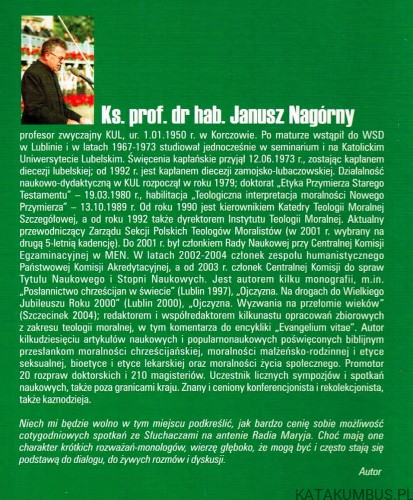 Ks. prof. dr hab. Janusz Nagórny

profesor zwyczajny KUL, ur. 1.01.1950 r. w Korczowie. Po maturze wstąpił do WSD w Lublinie i w latach 1967-1973 studiował jednocześnie w seminarium i na Katolickim Uniwersytecie Lubelskim. Święcenia kapłańskie przyjął 12.06.1973 r., zostając kapłanem diecezji lubelskiej; od 1992 r. jest kapłanem diecezji zamojsko-lubaczowskiej. Działalność naukowo-dydaktyczną w KUL rozpoczął w roku 1979; doktorat „Etyka Przymierza Starego Testamentu" – 19.03.1980 r., habilitacja „Teologiczna interpretacja moralności Nowego Przymierza" – 13.10.1989 r. Od roku 1990 jest kierownikiem Katedry Teologii Moralnej Szczegółowej, a od roku 1992 także dyrektorem Instytutu Teologii Moralnej. Aktualny przewodniczący Zarządu Sekcji Polskich Teologów Moralistów (w 2001 r. wybrany na drugą 5-letnią kadencję). Do 2001 r. był członkiem Rady Naukowej przy Centralnej Komisji Egzaminacyjnej w MEN. W latach 2002-2004 członek zespołu humanistycznego Państwowej Komisji Akredytacyjnej, a od 2003 r. członek Centralnej Komisji do spraw Tytułu Naukowego i Stopni Naukowych. Jest autorem kilku monografii, m.in. „Posłannictwo chrześcijan w świecie" (Lublin 1997), „Ojczyzna. Na drogach do Wielkiego Jubileuszu Roku 2000" (Lublin 2000), „Ojczyzna. Wyzwania na przełomie wieków" (Szczecinek 2004); redaktorem i współredaktorem kilkunastu opracowań zbiorowych z zakresu teologii moralnej, w tym komentarza do encykliki „Evangelium vitae". Autor kilkudziesięciu artykułów naukowych i popularnonaukowych poświęconych biblijnym przesłankom moralności chrześcijańskiej, moralności małżeńsko-rodzinnej i etyce seksualnej, bioetyce i etyce lekarskiej oraz moralności życia społecznego. Promotor 20 rozpraw doktorskich i 210 magisteriów. Uczestnik licznych sympozjów i spotkań naukowych, także poza granicami kraju. Znany i ceniony konferencjonista i rekolekcjonista, także kaznodzieja.

Niech mi będzie wolno w tym miejscu podkreślić, jak bardzo cenię sobie możliwość cotygodniowych spotkań ze Słuchaczami na antenie Radia Maryja. Choć mają one charakter krótkich rozważań-monologów, wierzę głęboko, że mogą być i często stają się podstawą do dialogu, do żywych rozmów i dyskusji.

Autor

KATAKUMBUS.PL